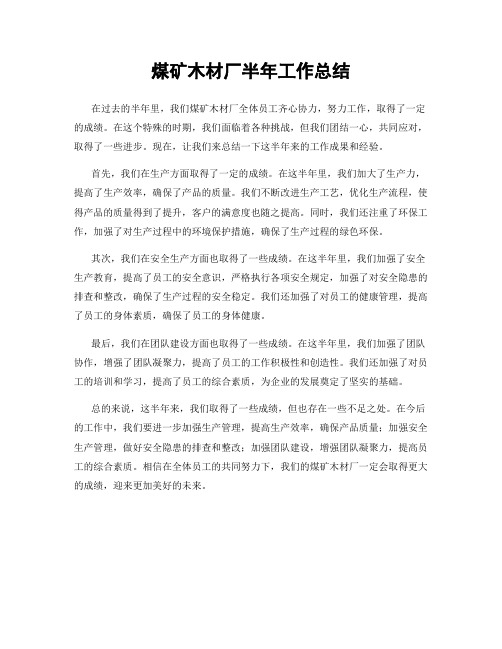 煤矿木材厂半年工作总结

在过去的半年里，我们煤矿木材厂全体员工齐心协力，努力工作，取得了一定的成绩。在这个特殊的时期，我们面临着各种挑战，但我们团结一心，共同应对，取得了一些进步。现在，让我们来总结一下这半年来的工作成果和经验。

首先，我们在生产方面取得了一定的成绩。在这半年里，我们加大了生产力，提高了生产效率，确保了产品的质量。我们不断改进生产工艺，优化生产流程，使得产品的质量得到了提升，客户的满意度也随之提高。同时，我们还注重了环保工作，加强了对生产过程中的环境保护措施，确保了生产过程的绿色环保。

其次，我们在安全生产方面也取得了一些成绩。在这半年里，我们加强了安全生产教育，提高了员工的安全意识，严格执行各项安全规定，加强了对安全隐患的排查和整改，确保了生产过程的安全稳定。我们还加强了对员工的健康管理，提高了员工的身体素质，确保了员工的身体健康。

最后，我们在团队建设方面也取得了一些成绩。在这半年里，我们加强了团队协作，增强了团队凝聚力，提高了员工的工作积极性和创造性。我们还加强了对员工的培训和学习，提高了员工的综合素质，为企业的发展奠定了坚实的基础。

总的来说，这半年来，我们取得了一些成绩，但也存在一些不足之处。在今后的工作中，我们要进一步加强生产管理，提高生产效率，确保产品质量；加强安全生产管理，做好安全隐患的排查和整改；加强团队建设，增强团队凝聚力，提高员工的综合素质。相信在全体员工的共同努力下，我们的煤矿木材厂一定会取得更大的成绩，迎来更加美好的未来。